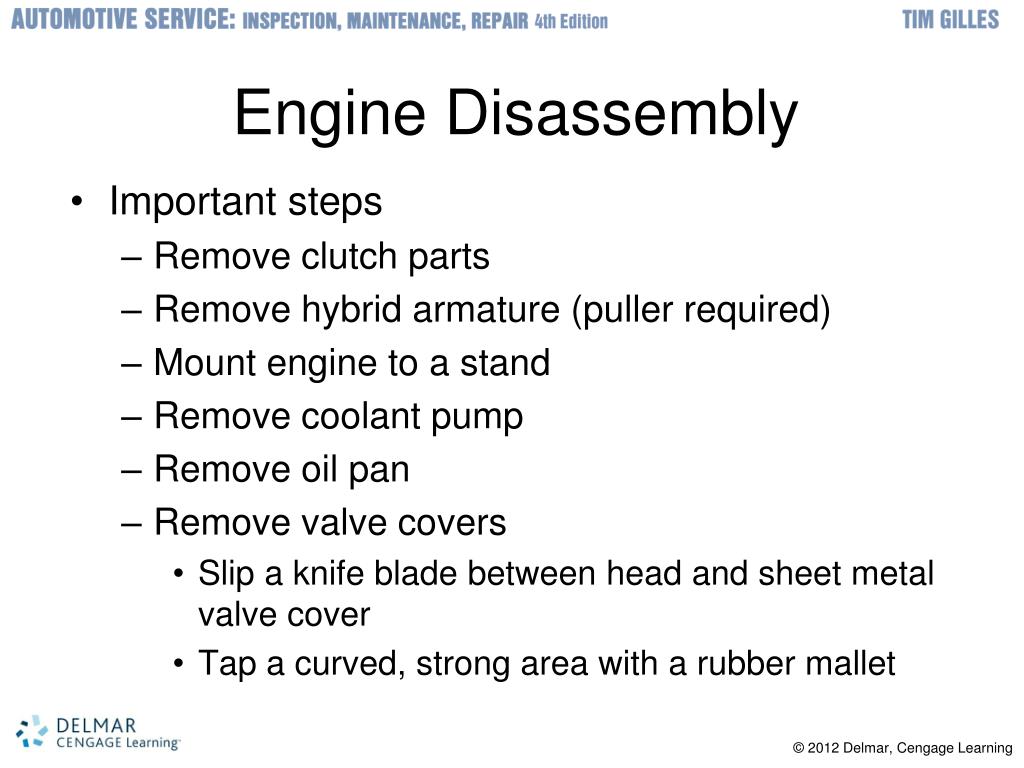 AUTOMOTIVE SERVICE: INSPECTION, MAINTENANCE, REPAIR 4th Edition TIM GILLES

Engine Disassembly

• Important steps
– Remove clutch parts
– Remove hybrid armature (puller required)
– Mount engine to a stand
– Remove coolant pump
– Remove oil pan
– Remove valve covers
• Slip a knife blade between head and sheet metal valve cover
• Tap a curved, strong area with a rubber mallet

DELMAR CENGAGE Learning

© 2012 Delmar, Cengage Learning